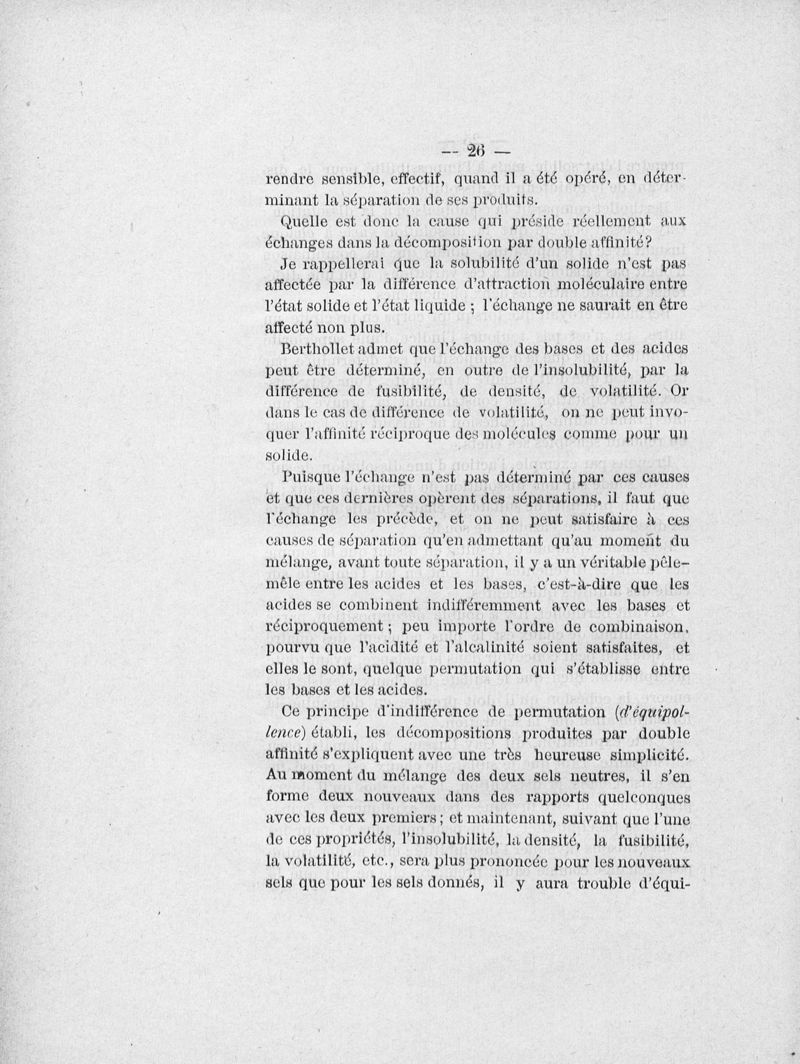 — 26 —

rendre sensible, effectif, quand il a été opéré, en déterminant la séparation de ses produits.

Quelle est donc la cause qui préside réellement aux échanges dans la décomposition par double affinité?

Je rappellerai que la solubilité d'un solide n'est pas affectée par la différence d'attraction moléculaire entre l'état solide et l'état liquide ; l'échange ne saurait en être affecté non plus.

Berthollet admet que l'échange des bases et des acides peut être déterminé, en outre de l'insolubilité, par la différence de fusibilité, de densité, de volatilité. Or dans le cas de différence de volatilité, on ne peut invoquer l'affinité réciproque des molécules comme pour un solide.

Puisque l'échange n'est pas déterminé par ces causes et que ces dernières opèrent des séparations, il faut que l'échange les précède, et on ne peut satisfaire à ces causes de séparation qu'en admettant qu'au moment du mélange, avant toute séparation, il y a un véritable pêle-mêle entre les acides et les bases, c'est-à-dire que les acides se combinent indifféremment avec les bases et réciproquement ; peu importe l'ordre de combinaison, pourvu que l'acidité et l'alcalinité soient satisfaites, et elles le sont, quelque permutation qui s'établisse entre les bases et les acides.

Ce principe d'indifférence de permutation (d'équipollence) établi, les décompositions produites par double affinité s'expliquent avec une très heureuse simplicité. Au moment du mélange des deux sels neutres, il s'en forme deux nouveaux dans des rapports quelconques avec les deux premiers ; et maintenant, suivant que l'une de ces propriétés, l'insolubilité, la densité, la fusibilité, la volatilité, etc., sera plus prononcée pour les nouveaux sels que pour les sels donnés, il y aura trouble d'équi-